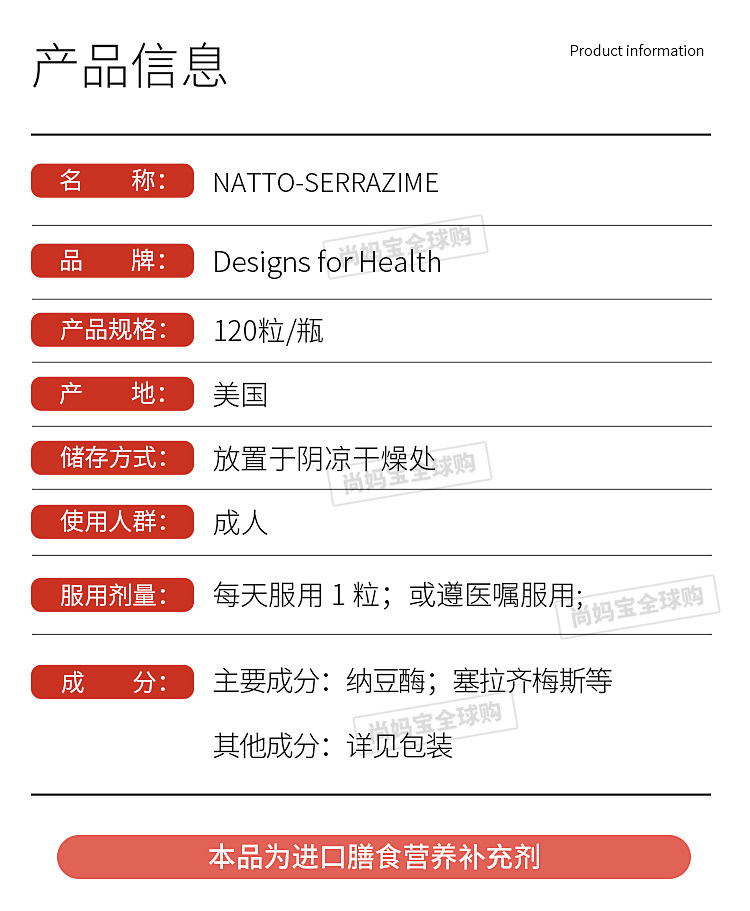 产品信息

Product information

名 称: NATTO-SERRAZIME

品 牌: Designs for Health

产品规格: 120粒/瓶

产 地: 美国

储存方式: 放置于阴凉干燥处

使用人群: 成人

服用剂量: 每天服用1粒；或遵医嘱服用;

成 分: 主要成分：纳豆酶；塞拉齐梅斯等

其他成分：详见包装

本品为进口膳食营养补充剂

尚妈宝全球购